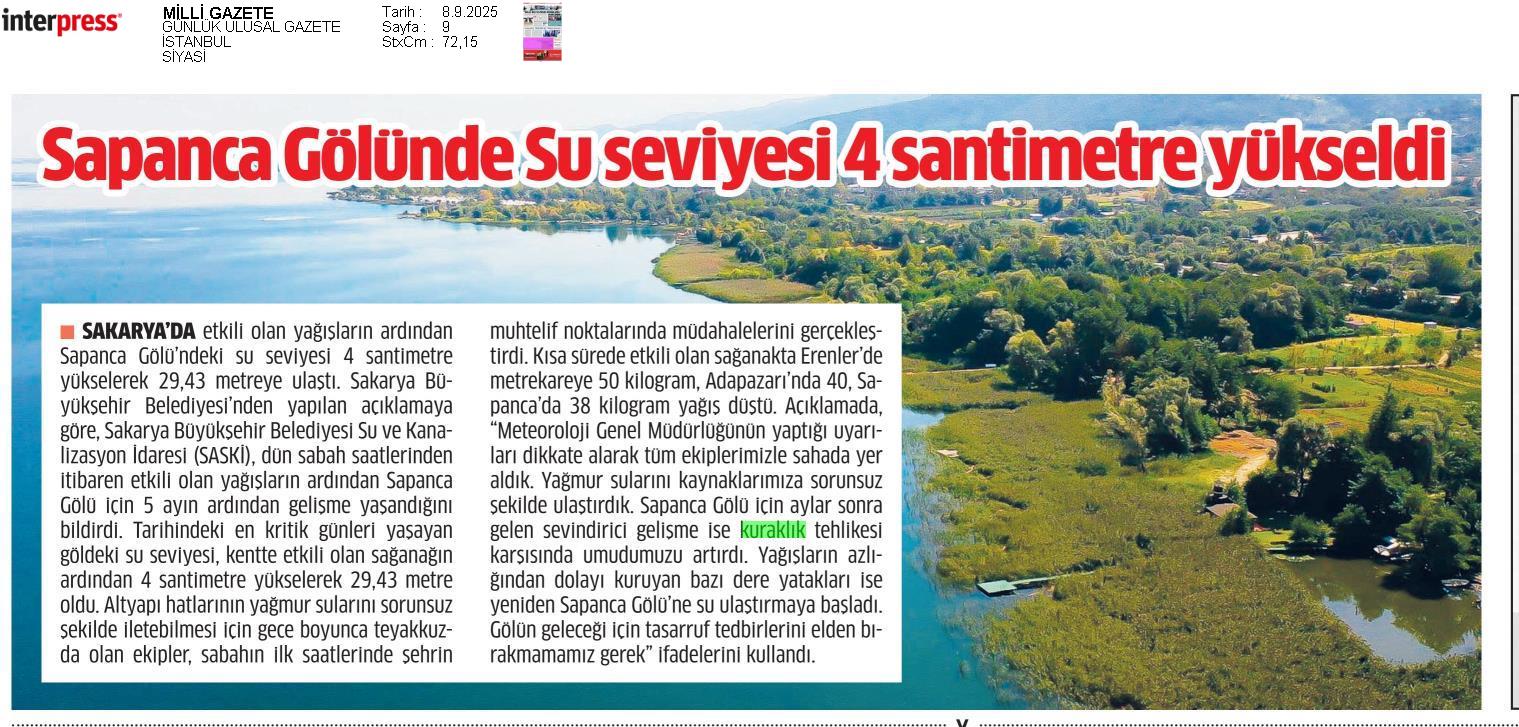 interpress

MİLLİ GAZETE
GÜNLÜK ULUSAL GAZETE
İSTANBUL
SİYASİ

Tarih : 8.9.2025
Sayfa : 9
StxCm : 72,15

Sapanca Gölünde Su seviyesi 4 santimetre yükseldi

SAKARYA'DA etkili olan yağışların ardından Sapanca Gölü'ndeki su seviyesi 4 santimetre yükselerek 29,43 metreye ulaştı. Sakarya Büyükşehir Belediyesi'nden yapılan açıklamaya göre, Sakarya Büyükşehir Belediyesi Su ve Kanalizasyon İdaresi (SASKİ), dün sabah saatlerinden itibaren etkili olan yağışların ardından Sapanca Gölü için 5 ayın ardından gelişme yaşandığını bildirdi. Tarihindeki en kritik günleri yaşayan göldeki su seviyesi, kentte etkili olan sağanağın ardından 4 santimetre yükselerek 29,43 metre oldu. Altyapı hatlarının yağmur sularını sorunsuz şekilde iletebilmesi için gece boyunca teyakkuzda olan ekipler, sabahın ilk saatlerinde şehrin muhtelif noktalarında müdahalelerini gerçekleştirdi. Kısa sürede etkili olan sağanakta Erenler'de metrekareye 50 kilogram, Adapazarı'nda 40, Sapanca'da 38 kilogram yağış düştü. Açıklamada, "Meteoroloji Genel Müdürlüğünün yaptığı uyarıları dikkate alarak tüm ekiplerimizle sahada yer aldık. Yağmur sularını kaynaklarımıza sorunsuz şekilde ulaştırdık. Sapanca Gölü için aylar sonra gelen sevindirici gelişme ise kuraklık tehlikesi karşısında umudumuzu artırdı. Yağışların azlığından dolayı kuruyan bazı dere yatakları ise yeniden Sapanca Gölü'ne su ulaştırmaya başladı. Gölün geleceği için tasarruf tedbirlerini elden bırakmamamız gerek" ifadelerini kullandı.